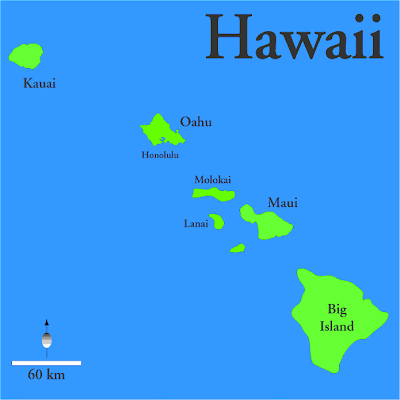 Hawaii

Kauai

Oahu

Honolulu

Molokai

Maui

Lanai

Big Island

60 km